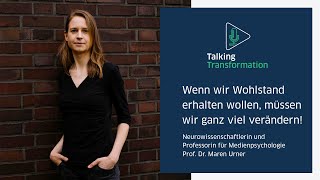 Talking
Transformation

Wenn wir Wohlstand erhalten wollen, müssen wir ganz viel verändern!

Neurowissenschaftlerin und Professorin für Medienpsychologie Prof. Dr. Maren Urner